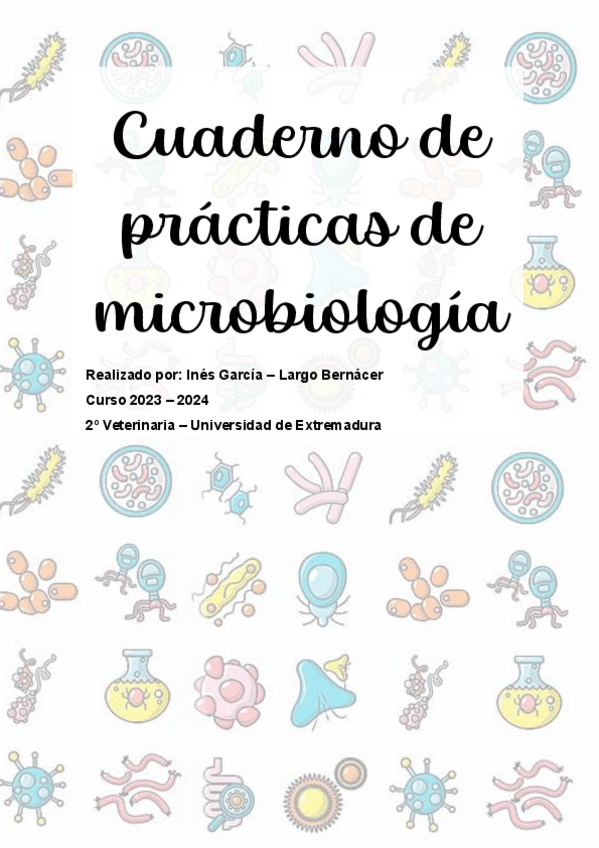 Cuaderno de prácticas de microbiología

Realizado por: Inés García – Largo Bernácer

Curso 2023 – 2024

2º Veterinaria – Universidad de Extremadura